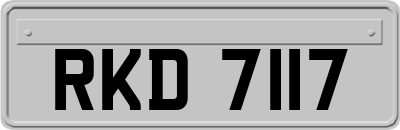 RKD 7117